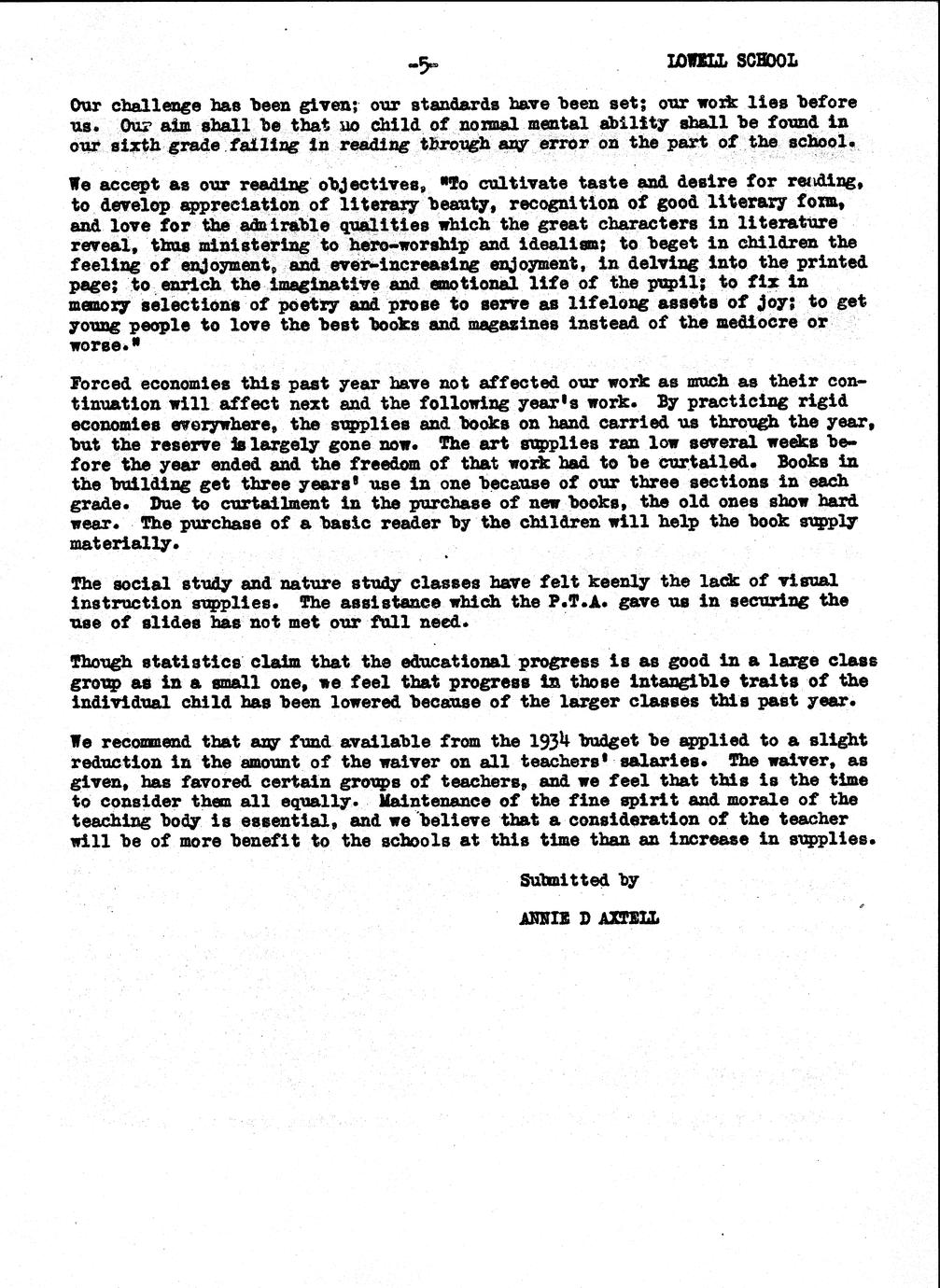 -5-

LOWELL SCHOOL

Our challenge has been given; our standards have been set; our work lies before us. Our aim shall be that no child of normal mental ability shall be found in our sixth grade failing in reading through any error on the part of the school.

We accept as our reading objectives, "To cultivate taste and desire for reading, to develop appreciation of literary beauty, recognition of good literary form, and love for the admirable qualities which the great characters in literature reveal, thus ministering to hero-worship and idealism; to beget in children the feeling of enjoyment, and ever-increasing enjoyment, in delving into the printed page; to enrich the imaginative and emotional life of the pupil; to fix in memory selections of poetry and prose to serve as lifelong assets of joy; to get young people to love the best books and magazines instead of the mediocre or worse."

Forced economies this past year have not affected our work as much as their continuation will affect next and the following year's work. By practicing rigid economies everywhere, the supplies and books on hand carried us through the year, but the reserve is largely gone now. The art supplies ran low several weeks before the year ended and the freedom of that work had to be curtailed. Books in the building get three years' use in one because of our three sections in each grade. Due to curtailment in the purchase of new books, the old ones show hard wear. The purchase of a basic reader by the children will help the book supply materially.

The social study and nature study classes have felt keenly the lack of visual instruction supplies. The assistance which the P.T.A. gave us in securing the use of slides has not met our full need.

Though statistics claim that the educational progress is as good in a large class group as in a small one, we feel that progress in those intangible traits of the individual child has been lowered because of the larger classes this past year.

We recommend that any fund available from the 1934 budget be applied to a slight reduction in the amount of the waiver on all teachers' salaries. The waiver, as given, has favored certain groups of teachers, and we feel that this is the time to consider them all equally. Maintenance of the fine spirit and morale of the teaching body is essential, and we believe that a consideration of the teacher will be of more benefit to the schools at this time than an increase in supplies.

Submitted by

ANNIE D AXTELL